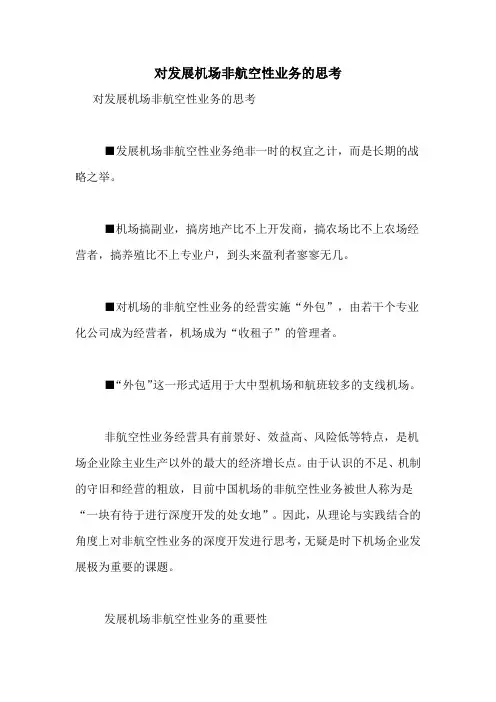 对发展机场非航空性业务的思考

对发展机场非航空性业务的思考

■发展机场非航空性业务绝非一时的权宜之计，而是长期的战略之举。

■机场搞副业，搞房地产比不上开发商，搞农场比不上农场经营者，搞养殖比不上专业户，到头来盈利者寥寥无几。

■对机场的非航空性业务的经营实施“外包”，由若干个专业化公司成为经营者，机场成为“收租子”的管理者。

■“外包”这一形式适用于大中型机场和航班较多的支线机场。

非航空性业务经营具有前景好、效益高、风险低等特点，是机场企业除主业生产以外的最大的经济增长点。由于认识的不足、机制的守旧和经营的粗放，目前中国机场的非航空性业务被世人称为是“一块有待于进行深度开发的处女地”。因此，从理论与实践结合的角度上对非航空性业务的深度开发进行思考，无疑是时下机场企业发展极为重要的课题。

发展机场非航空性业务的重要性